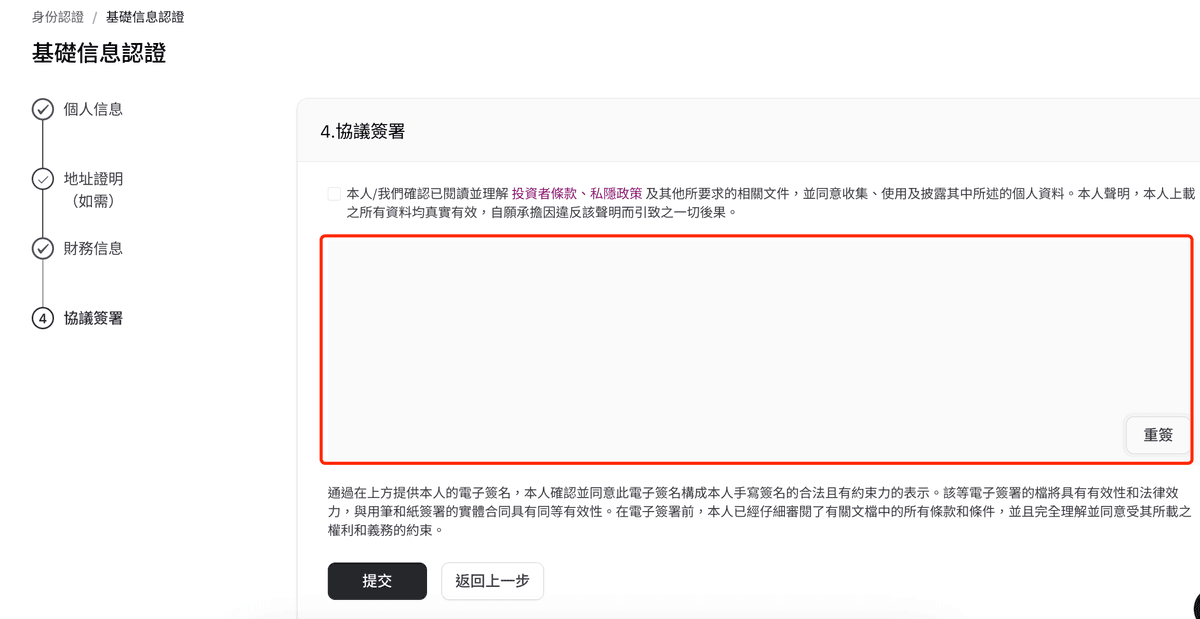 身份認證 / 基礎信息認證

基礎信息認證

個人信息

地址證明（如需）

財務信息

4 協議簽署

4.協議簽署

本人/我們確認已閱讀並理解 投資者條款、私隱政策 及其他所要求的相關文件，並同意收集、使用及披露其中所述的個人資料。本人聲明，本人上載之所有資料均真實有效，自願承擔因違反該聲明而引致之一切後果。

重簽

通過在上方提供本人的電子簽名，本人確認並同意此電子簽名構成本人手寫簽名的合法且有約束力的表示。該等電子簽署的檔將具有有效性和法律效力，與用筆和紙簽署的實體合同具有同等有效性。在電子簽署前，本人已經仔細審閱了有關文檔中的所有條款和條件，並且完全理解並同意受其所載之權利和義務的約束。

提交

返回上一步